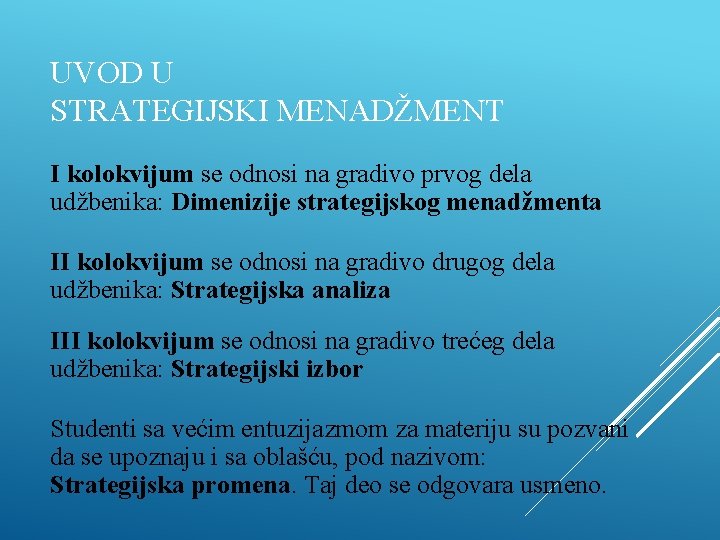 UVOD U
STRATEGIJSKI MENADŽMENT

I kolokvijum se odnosi na gradivo prvog dela udžbenika: Dimenizije strategijskog menadžmenta

II kolokvijum se odnosi na gradivo drugog dela udžbenika: Strategijska analiza

III kolokvijum se odnosi na gradivo trećeg dela udžbenika: Strategijski izbor

Studenti sa većim entuzijazmom za materiju su pozvani da se upoznaju i sa oblašću, pod nazivom: Strategijska promena. Taj deo se odgovara usmeno.